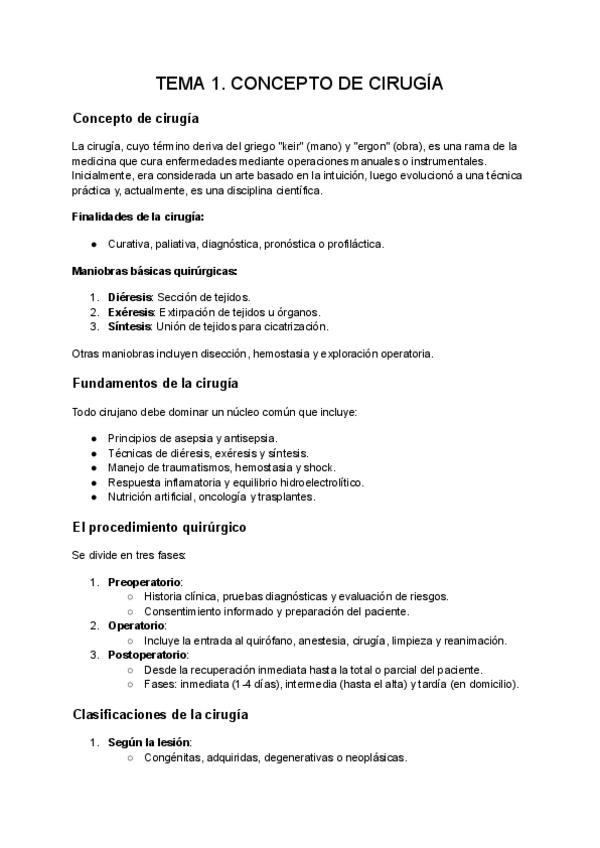 TEMA 1. CONCEPTO DE CIRUGÍA

Concepto de cirugía

La cirugía, cuyo término deriva del griego "keir" (mano) y "ergon" (obra), es una rama de la medicina que cura enfermedades mediante operaciones manuales o instrumentales. Inicialmente, era considerada un arte basado en la intuición, luego evolucionó a una técnica práctica y, actualmente, es una disciplina científica.

Finalidades de la cirugía:

● Curativa, paliativa, diagnóstica, pronóstica o profiláctica.

Maniobras básicas quirúrgicas:

1. Diéresis: Sección de tejidos.
2. Exéresis: Extirpación de tejidos u órganos.
3. Síntesis: Unión de tejidos para cicatrización.

Otras maniobras incluyen disección, hemostasia y exploración operatoria.

Fundamentos de la cirugía

Todo cirujano debe dominar un núcleo común que incluye:

● Principios de asepsia y antisepsia.
● Técnicas de diéresis, exéresis y síntesis.
● Manejo de traumatismos, hemostasia y shock.
● Respuesta inflamatoria y equilibrio hidroelectrolítico.
● Nutrición artificial, oncología y trasplantes.

El procedimiento quirúrgico

Se divide en tres fases:

1. Preoperatorio:
○ Historia clínica, pruebas diagnósticas y evaluación de riesgos.
○ Consentimiento informado y preparación del paciente.
2. Operatorio:
○ Incluye la entrada al quirófano, anestesia, cirugía, limpieza y reanimación.
3. Postoperatorio:
○ Desde la recuperación inmediata hasta la total o parcial del paciente.
○ Fases: inmediata (1-4 días), intermedia (hasta el alta) y tardía (en domicilio).

Clasificaciones de la cirugía

1. Según la lesión:
○ Congénitas, adquiridas, degenerativas o neoplásicas.